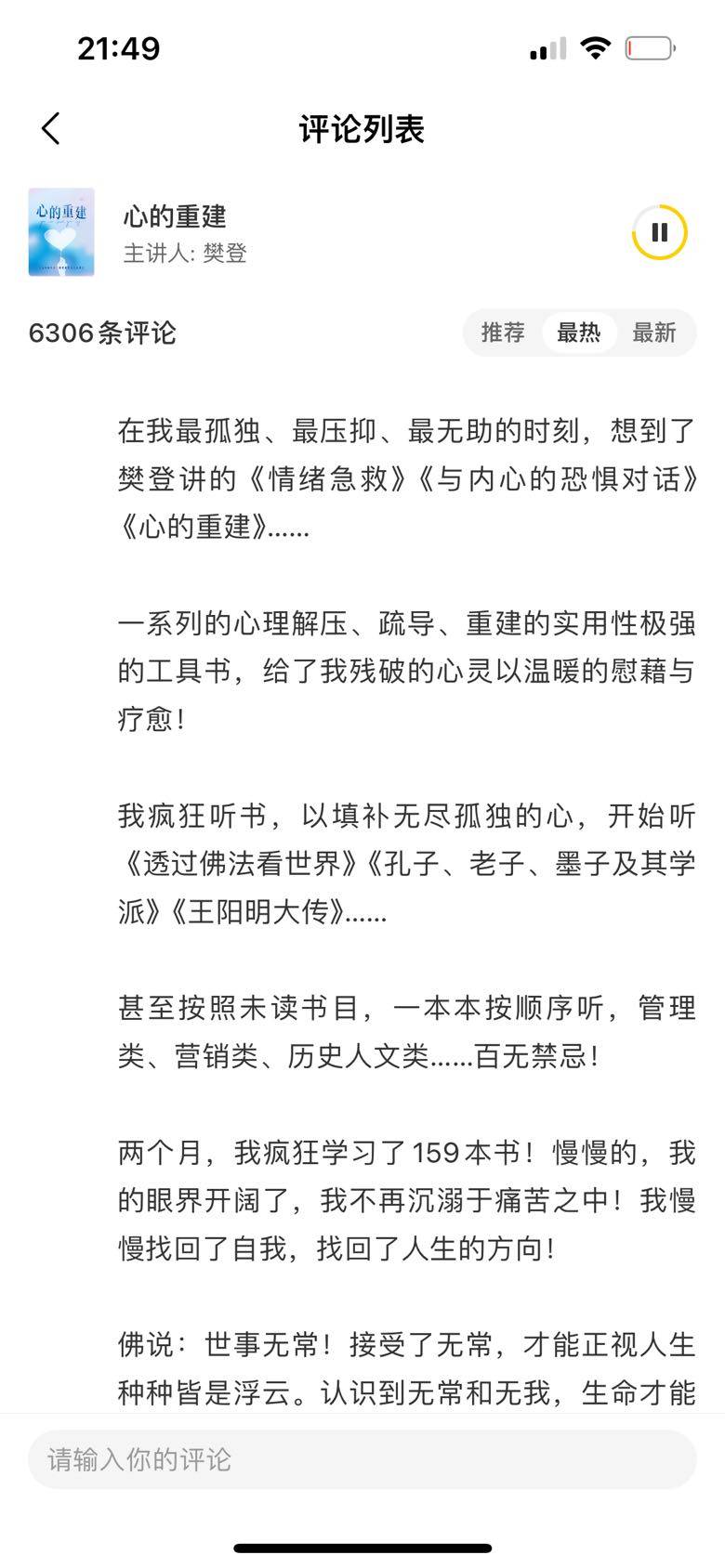 21:49

评论列表

心的重建

心的重建
主讲人: 樊登

6306条评论

推荐 最热 最新

在我最孤独、最压抑、最无助的时刻，想到了樊登讲的《情绪急救》《与内心的恐惧对话》《心的重建》......

一系列的心理解压、疏导、重建的实用性极强的工具书，给了我残破的心灵以温暖的慰藉与疗愈！

我疯狂听书，以填补无尽孤独的心，开始听《透过佛法看世界》《孔子、老子、墨子及其学派》《王阳明大传》......

甚至按照未读书目，一本本按顺序听，管理类、营销类、历史人文类......百无禁忌！

两个月，我疯狂学习了159本书！慢慢的，我的眼界开阔了，我不再沉溺于痛苦之中！我慢慢找回了自我，找回了人生的方向！

佛说：世事无常！接受了无常，才能正视人生种种皆是浮云。认识到无常和无我，生命才能

请输入你的评论